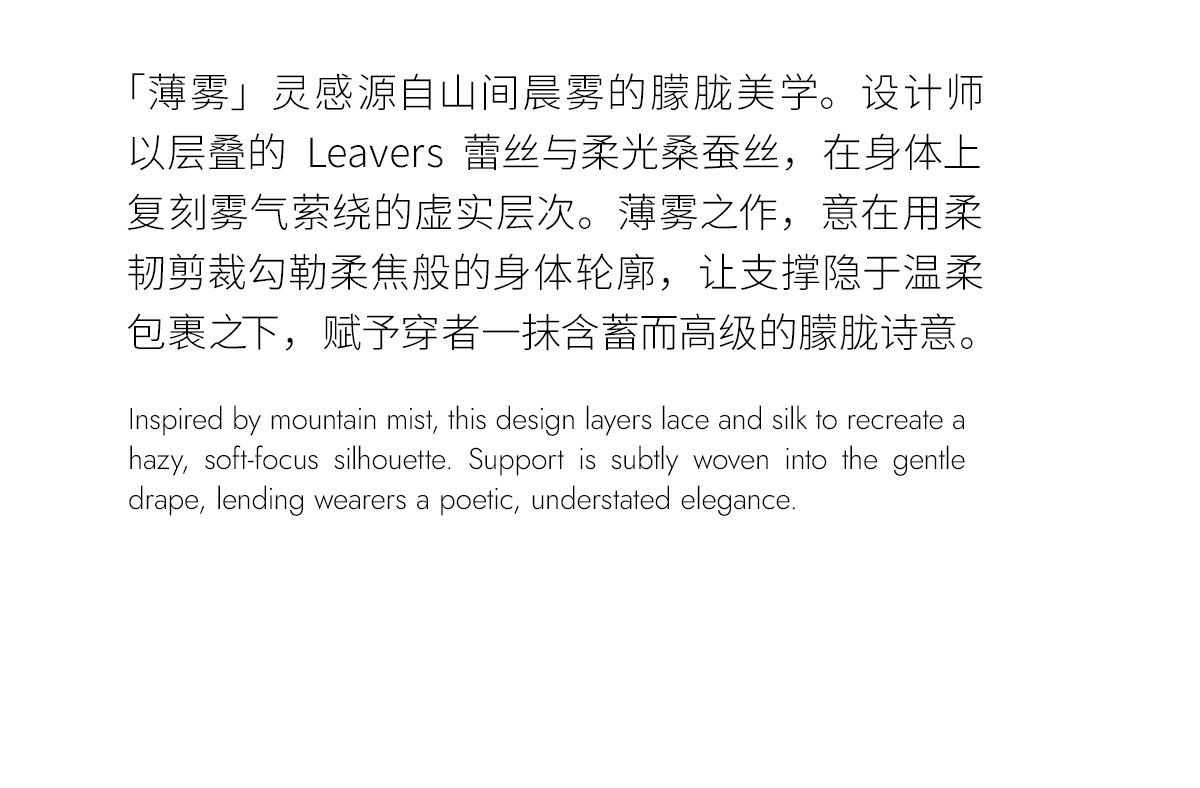 「薄雾」灵感源自山间晨雾的朦胧美学。设计师以层叠的 Leavers 蕾丝与柔光桑蚕丝，在身体上复刻雾气萦绕的虚实层次。薄雾之作，意在用柔韧剪裁勾勒柔焦般的身体轮廓，让支撑隐于温柔包裹之下，赋予穿者一抹含蓄而高级的朦胧诗意。

Inspired by mountain mist, this design layers lace and silk to recreate a hazy, soft-focus silhouette. Support is subtly woven into the gentle drape, lending wearers a poetic, understated elegance.